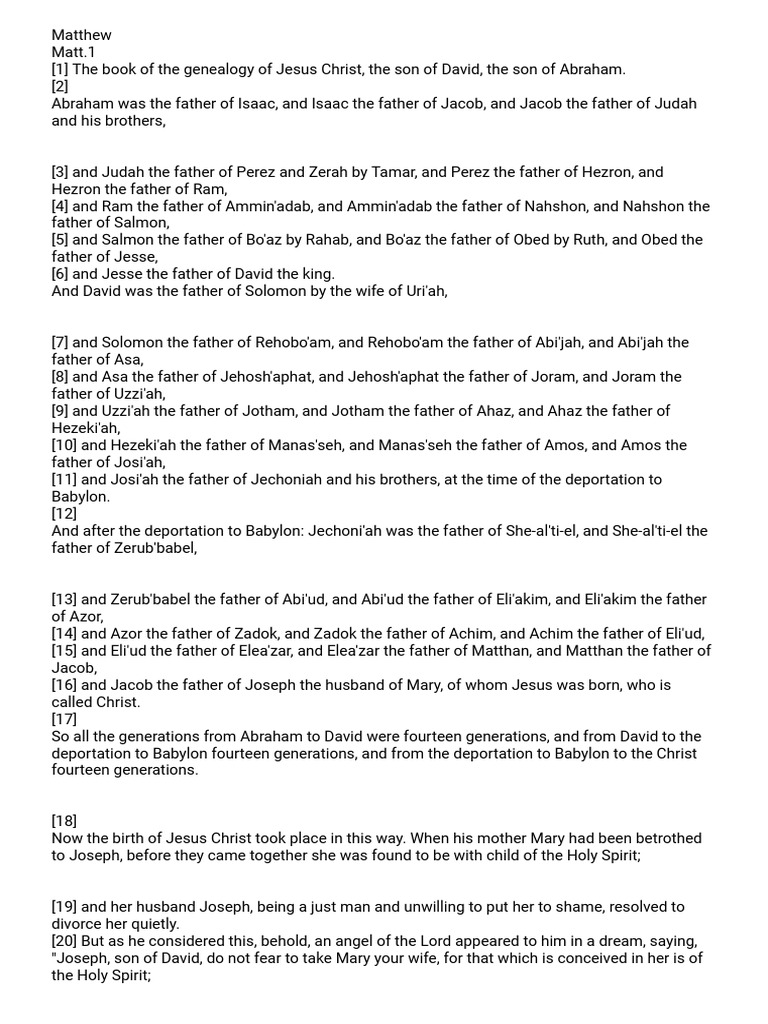 Matthew
Matt.1
[1] The book of the genealogy of Jesus Christ, the son of David, the son of Abraham.
[2]
Abraham was the father of Isaac, and Isaac the father of Jacob, and Jacob the father of Judah and his brothers,

[3] and Judah the father of Perez and Zerah by Tamar, and Perez the father of Hezron, and Hezron the father of Ram,
[4] and Ram the father of Ammin'adab, and Ammin'adab the father of Nahshon, and Nahshon the father of Salmon,
[5] and Salmon the father of Bo'az by Rahab, and Bo'az the father of Obed by Ruth, and Obed the father of Jesse,
[6] and Jesse the father of David the king.
And David was the father of Solomon by the wife of Uri'ah,

[7] and Solomon the father of Rehobo'am, and Rehobo'am the father of Abi'jah, and Abi'jah the father of Asa,
[8] and Asa the father of Jehosh'aphat, and Jehosh'aphat the father of Joram, and Joram the father of Uzzi'ah,
[9] and Uzzi'ah the father of Jotham, and Jotham the father of Ahaz, and Ahaz the father of Hezeki'ah,
[10] and Hezeki'ah the father of Manas'seh, and Manas'seh the father of Amos, and Amos the father of Josi'ah,
[11] and Josi'ah the father of Jechoniah and his brothers, at the time of the deportation to Babylon.
[12]
And after the deportation to Babylon: Jechoni'ah was the father of She-al'ti-el, and She-al'ti-el the father of Zerub'babel,

[13] and Zerub'babel the father of Abi'ud, and Abi'ud the father of Eli'akim, and Eli'akim the father of Azor,
[14] and Azor the father of Zadok, and Zadok the father of Achim, and Achim the father of Eli'ud,
[15] and Eli'ud the father of Elea'zar, and Elea'zar the father of Matthan, and Matthan the father of Jacob,
[16] and Jacob the father of Joseph the husband of Mary, of whom Jesus was born, who is called Christ.
[17]
So all the generations from Abraham to David were fourteen generations, and from David to the deportation to Babylon fourteen generations, and from the deportation to Babylon to the Christ fourteen generations.

[18]
Now the birth of Jesus Christ took place in this way. When his mother Mary had been betrothed to Joseph, before they came together she was found to be with child of the Holy Spirit;

[19] and her husband Joseph, being a just man and unwilling to put her to shame, resolved to divorce her quietly.
[20] But as he considered this, behold, an angel of the Lord appeared to him in a dream, saying, "Joseph, son of David, do not fear to take Mary your wife, for that which is conceived in her is of the Holy Spirit;